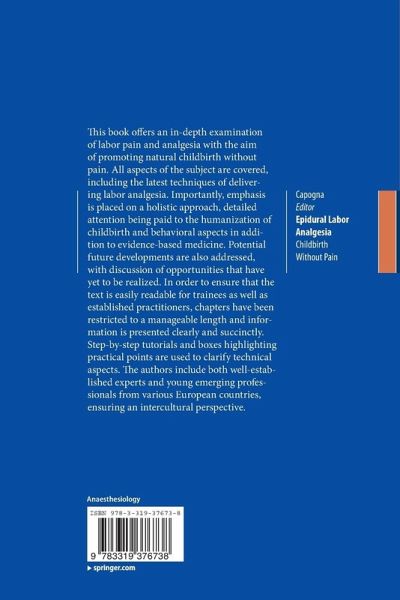 This book offers an in-depth examination of labor pain and analgesia with the aim of promoting natural childbirth without pain. All aspects of the subject are covered, including the latest techniques of delivering labor analgesia. Importantly, emphasis is placed on a holistic approach, detailed attention being paid to the humanization of childbirth and behavioral aspects in addition to evidence-based medicine. Potential future developments are also addressed, with discussion of opportunities that have yet to be realized. In order to ensure that the text is easily readable for trainees as well as established practitioners, chapters have been restricted to a manageable length and information is presented clearly and succinctly. Step-by-step tutorials and boxes highlighting practical points are used to clarify technical aspects. The authors include both well-established experts and young emerging professionals from various European countries, ensuring an intercultural perspective.

Capogna
Editor
Epidural Labor
Analgesia
Childbirth
Without Pain

Anaesthesiology

ISBN 978-3-319-37673-8

9 783319 376738

▸ springer.com